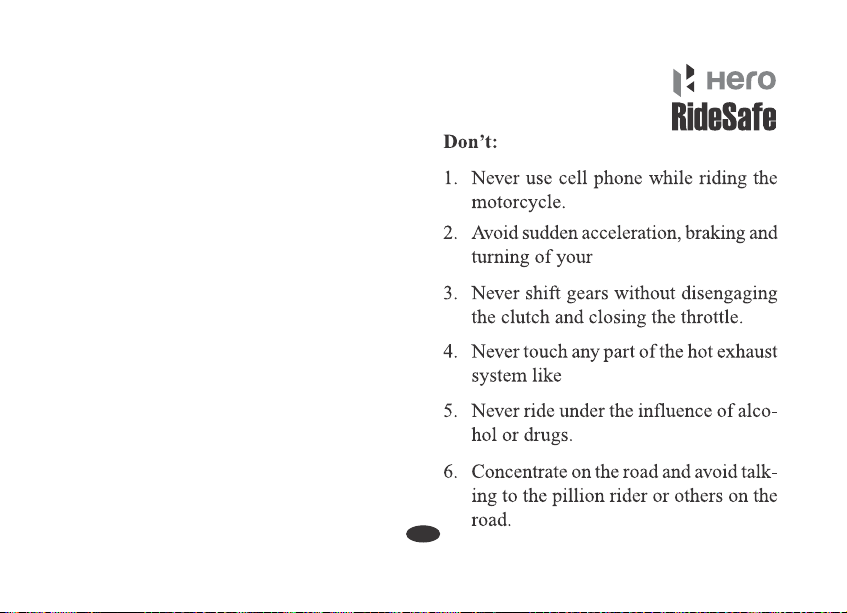 Hero
RideSafe

Don't:

1. Never use cell phone while riding the motorcycle.

2. Avoid sudden acceleration, braking and turning of your

3. Never shift gears without disengaging the clutch and closing the throttle.

4. Never touch any part of the hot exhaust system like

5. Never ride under the influence of alcohol or drugs.

6. Concentrate on the road and avoid talking to the pillion rider or others on the road.